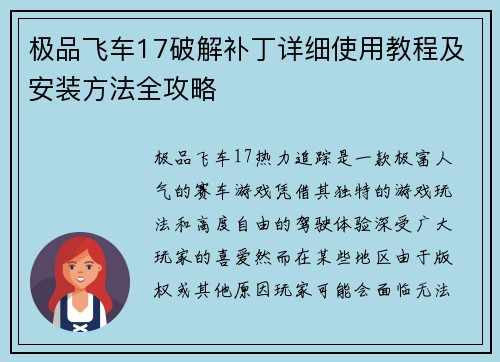 极品飞车17破解补丁详细使用教程及安装方法全攻略

极品飞车17热力追踪是一款极富人气的赛车游戏凭借其独特的游戏玩法和高度自由的驾驶体验深受广大玩家的喜爱然而在某些地区由于版权或其他原因玩家可能会面临无法